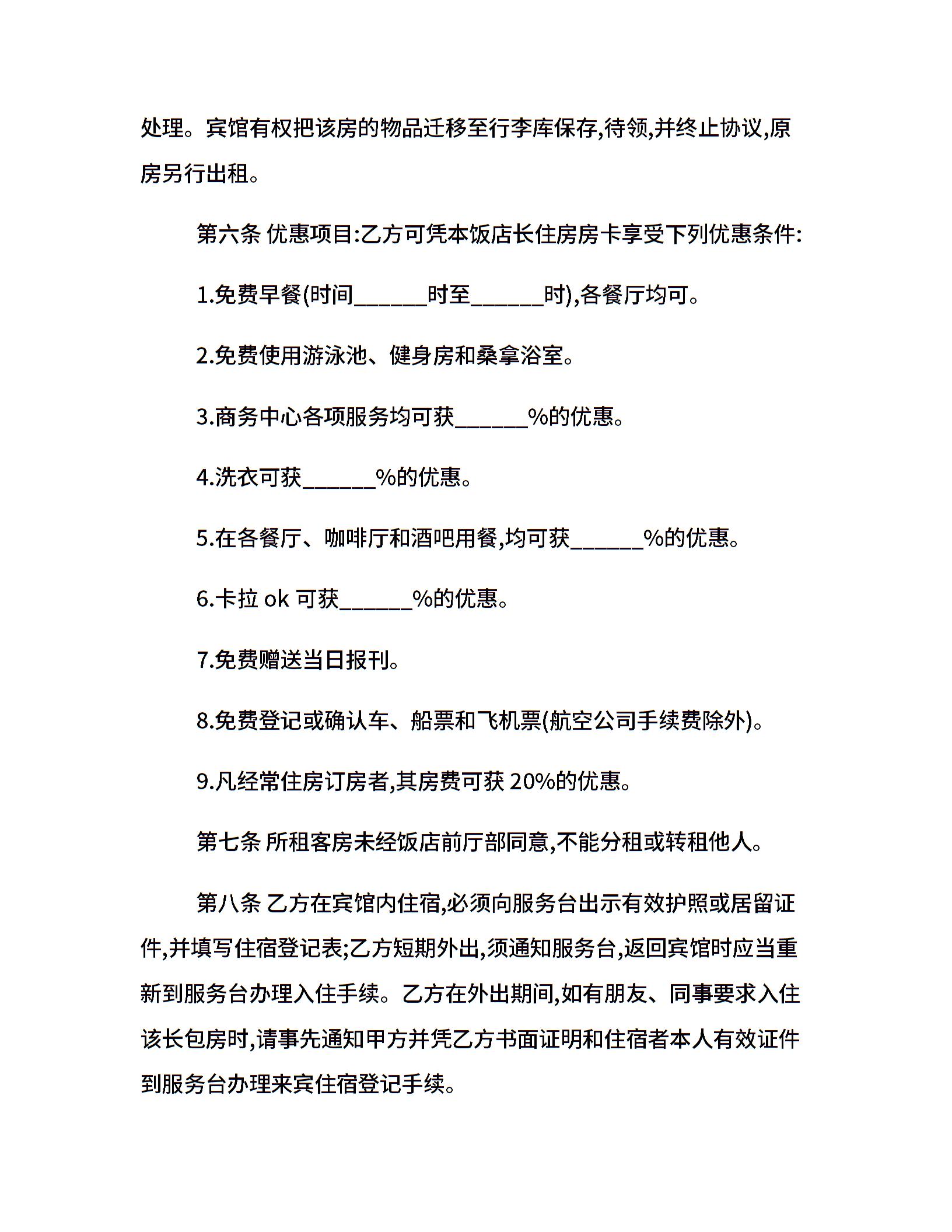 处理。宾馆有权把该房的物品迁移至行李库保存,待领,并终止协议,原房另行出租。

第六条 优惠项目:乙方可凭本饭店长住房房卡享受下列优惠条件:

1.免费早餐(时间______时至______时),各餐厅均可。

2.免费使用游泳池、健身房和桑拿浴室。

3.商务中心各项服务均可获______%的优惠。

4.洗衣可获______%的优惠。

5.在各餐厅、咖啡厅和酒吧用餐,均可获______%的优惠。

6.卡拉 ok 可获______%的优惠。

7.免费赠送当日报刊。

8.免费登记或确认车、船票和飞机票(航空公司手续费除外)。

9.凡经常住房订房者,其房费可获 20%的优惠。

第七条 所租客房未经饭店前厅部同意,不能分租或转租他人。

第八条 乙方在宾馆内住宿,必须向服务台出示有效护照或居留证件,并填写住宿登记表;乙方短期外出,须通知服务台,返回宾馆时应当重新到服务台办理入住手续。乙方在外出期间,如有朋友、同事要求入住该长包房时,请事先通知甲方并凭乙方书面证明和住宿者本人有效证件到服务台办理来宾住宿登记手续。